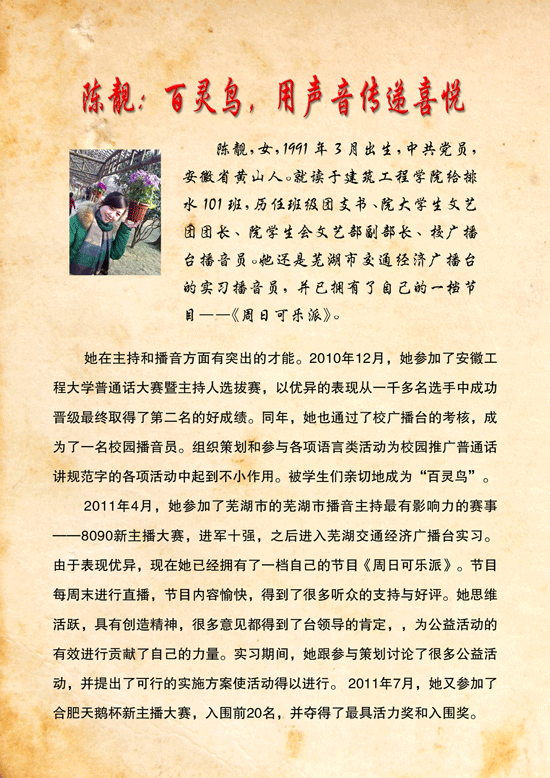 陈靓：百灵鸟，用声音传递喜悦

陈靓，女，1991年3月出生，中共党员，安徽省黄山人。就读于建筑工程学院给排水101班，历任班级团支书、院大学生文艺团团长、院学生会文艺部副部长、校广播台播音员。她还是芜湖市交通经济广播台的实习播音员，并已拥有了自己的一档节目——《周日可乐派》。

她在主持和播音方面有突出的才能。2010年12月，她参加了安徽工程大学普通话大赛暨主持人选拔赛，以优异的表现从一千多名选手中成功晋级最终取得了第二名的好成绩。同年，她也通过了校广播台的考核，成为了一名校园播音员。组织策划和参与各项语言类活动为校园推广普通话讲规范字的各项活动中起到不小作用。被学生们亲切地成为“百灵鸟”。

2011年4月，她参加了芜湖市的芜湖市播音主持最有影响力的赛事——8090新主播大赛，进军十强，之后进入芜湖交通经济广播台实习。由于表现优异，现在她已经拥有了一档自己的节目《周日可乐派》。节目每周末进行直播，节目内容愉快，得到了很多听众的支持与好评。她思维活跃，具有创造精神，很多意见都得到了台领导的肯定，，为公益活动的有效进行贡献了自己的力量。实习期间，她跟参与策划讨论了很多公益活动，并提出了可行的实施方案使活动得以进行。2011年7月，她又参加了合肥天鹅杯新主播大赛，入围前20名，并夺得了最具活力奖和入围奖。